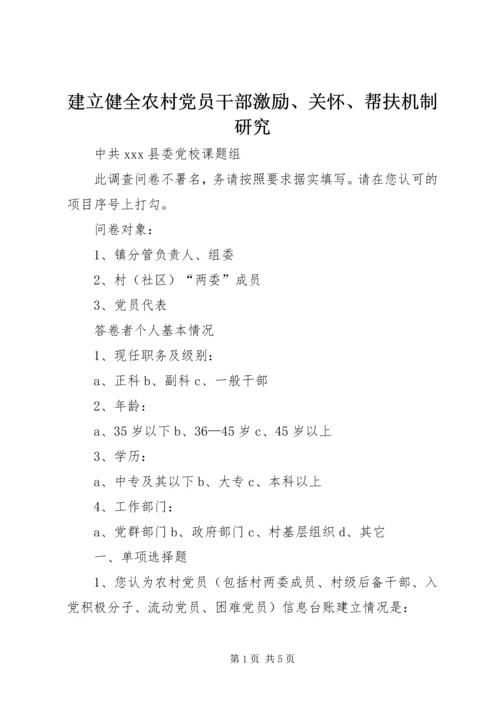 建立健全农村党员干部激励、关怀、帮扶机制研究

中共 xxx 县委党校课题组

此调查问卷不署名，务请按照要求据实填写。请在您认可的项目序号上打勾。

问卷对象：

1、镇分管负责人、组委

2、村（社区）“两委”成员

3、党员代表

答卷者个人基本情况

1、现任职务及级别：

a、正科 b、副科 c、一般干部

2、年龄：

a、35 岁以下 b、36—45 岁 c、45 岁以上

3、学历：

a、中专及其以下 b、大专 c、本科以上

4、工作部门：

a、党群部门 b、政府部门 c、村基层组织 d、其它

一、单项选择题

1、您认为农村党员（包括村两委成员、村级后备干部、入党积极分子、流动党员、困难党员）信息台账建立情况是：

第 1 页 共 5 页